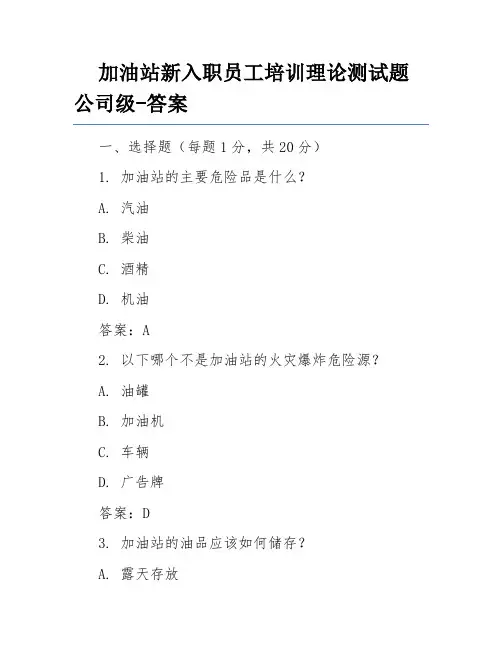 加油站新入职员工培训理论测试题公司级-答案

一、选择题（每题 1 分，共 20 分）

1. 加油站的主要危险品是什么？

A. 汽油

B. 柴油

C. 酒精

D. 机油

答案：A

2. 以下哪个不是加油站的火灾爆炸危险源？

A. 油罐

B. 加油机

C. 车辆

D. 广告牌

答案：D

3. 加油站的油品应该如何储存？

A. 露天存放